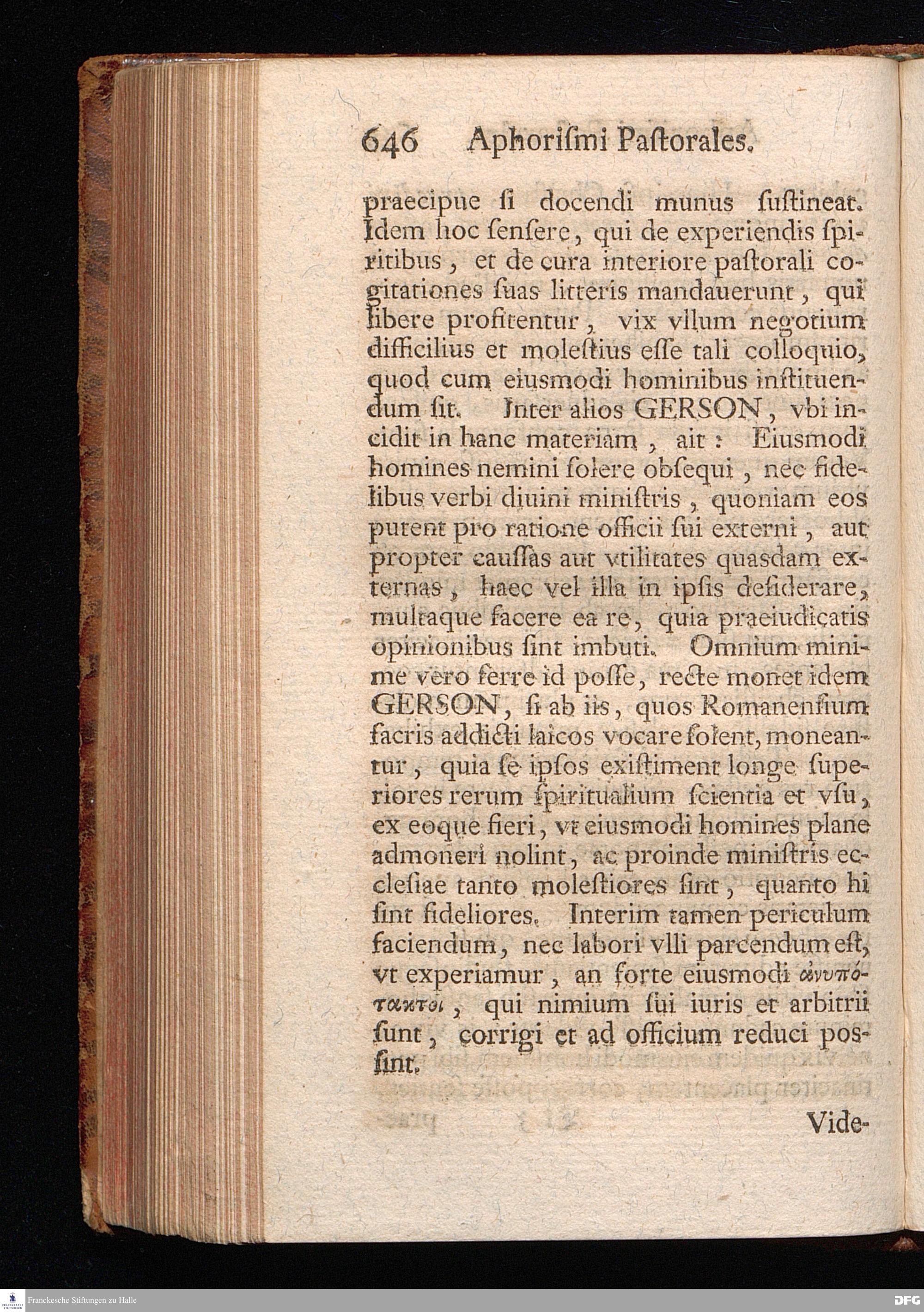 646 Aphoriſmi Paſtorales.

praecipue ſi docendi munus ſuſtineat. Idem hoc ſenſere, qui de experiendis ſpiritibus, et de cura interiore paſtorali cogitationes ſuas litteris mandauerunt, qui libere profitentur, vix vllum negotium difficilius et moleſtius eſſe tali colloquio, quod cum eiusmodi hominibus inſtituendum ſit. Inter alios GERSON, vbi incidit in hanc materiam, ait: Eiusmodi homines nemini ſolere obſequi, nec fidelibus verbi diuini miniſtris, quoniam eos putent pro ratione officii ſui externi, aut propter cauſſas aut vtilitates quasdam externas, haec vel illa in ipſis deſiderare, multaque facere ea re, quia praeiudicatis opinionibus ſint imbuti. Omnium minime vero ferre id poſſe, recte monet idem GERSON, ſi ab iis, quos Romanenſium ſacris addicti laicos vocare ſolent, moneantur, quia ſe ipſos exiſtiment longe ſuperiores rerum ſpiritualium ſcientia et vſu, ex eoque fieri, vt eiusmodi homines plane admoneri nolint, ac proinde miniſtris eccleſiae tanto moleſtiores ſint, quanto hi ſint fideliores. Interim tamen periculum faciendum, nec labori vlli parcendum eſt, vt experiamur, an forte eiusmodi ἀνυπότακτοι, qui nimium ſui iuris et arbitrii ſunt, corrigi et ad officium reduci poſſint.

Vide-

Franckesche Stiftungen zu Halle

DFG